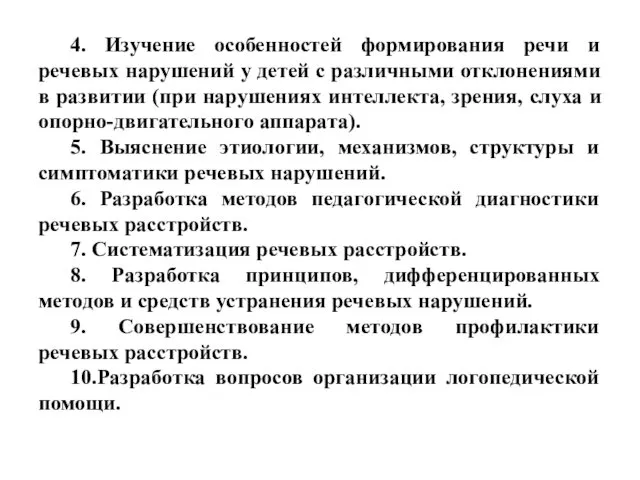 4. Изучение особенностей формирования речи и речевых нарушений у детей с различными отклонениями в развитии (при нарушениях интеллекта, зрения, слуха и опорно-двигательного аппарата).

5. Выяснение этиологии, механизмов, структуры и симптоматики речевых нарушений.

6. Разработка методов педагогической диагностики речевых расстройств.

7. Систематизация речевых расстройств.

8. Разработка принципов, дифференцированных методов и средств устранения речевых нарушений.

9. Совершенствование методов профилактики речевых расстройств.

10.Разработка вопросов организации логопедической помощи.